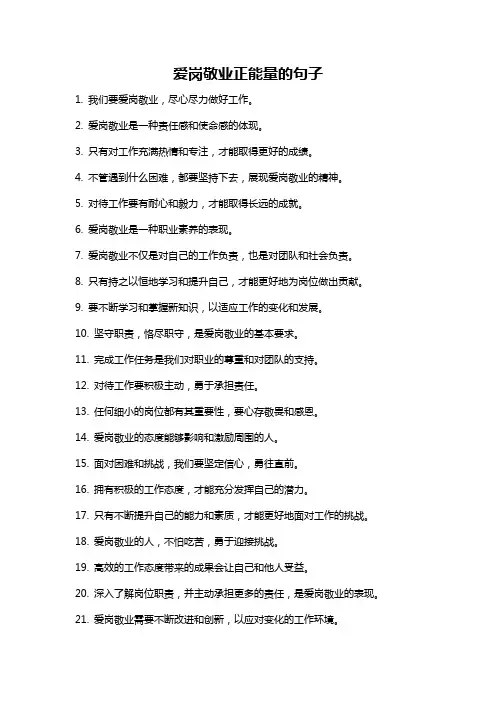 爱岗敬业正能量的句子

1. 我们要爱岗敬业，尽心尽力做好工作。

2. 爱岗敬业是一种责任感和使命感的体现。

3. 只有对工作充满热情和专注，才能取得更好的成绩。

4. 不管遇到什么困难，都要坚持下去，展现爱岗敬业的精神。

5. 对待工作要有耐心和毅力，才能取得长远的成就。

6. 爱岗敬业是一种职业素养的表现。

7. 爱岗敬业不仅是对自己的工作负责，也是对团队和社会负责。

8. 只有持之以恒地学习和提升自己，才能更好地为岗位做出贡献。

9. 要不断学习和掌握新知识，以适应工作的变化和发展。

10. 坚守职责，恪尽职守，是爱岗敬业的基本要求。

11. 完成工作任务是我们对职业的尊重和对团队的支持。

12. 对待工作要积极主动，勇于承担责任。

13. 任何细小的岗位都有其重要性，要心存敬畏和感恩。

14. 爱岗敬业的态度能够影响和激励周围的人。

15. 面对困难和挑战，我们要坚定信心，勇往直前。

16. 拥有积极的工作态度，才能充分发挥自己的潜力。

17. 只有不断提升自己的能力和素质，才能更好地面对工作的挑战。

18. 爱岗敬业的人，不怕吃苦，勇于迎接挑战。

19. 高效的工作态度带来的成果会让自己和他人受益。

20. 深入了解岗位职责，并主动承担更多的责任，是爱岗敬业的表现。

21. 爱岗敬业需要不断改进和创新，以应对变化的工作环境。